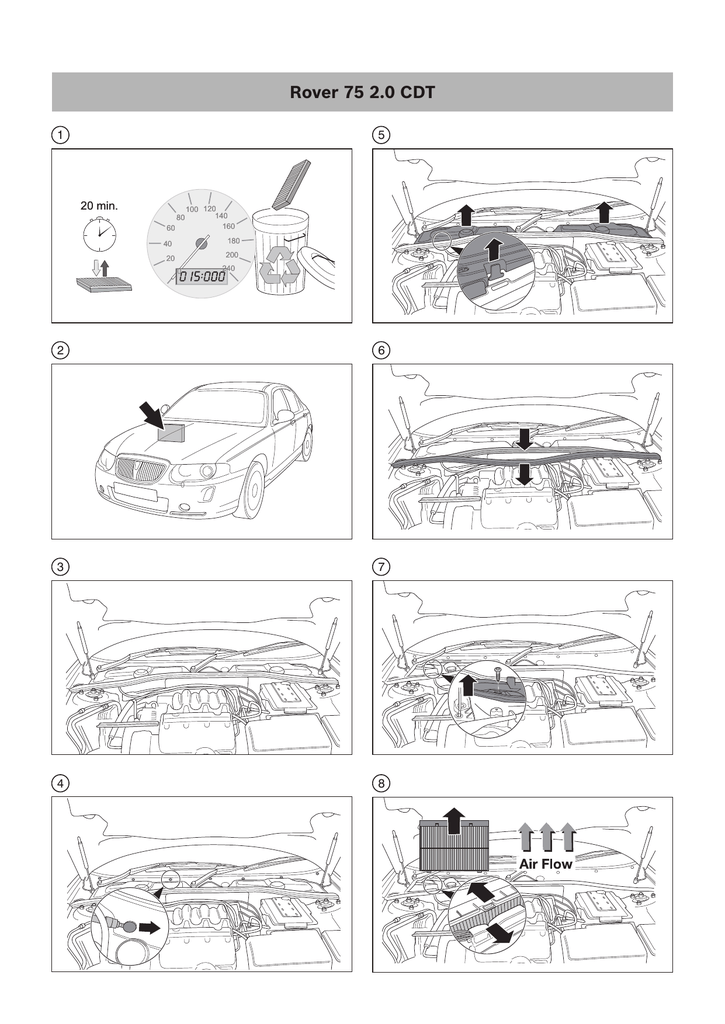 Rover 75 2.0 CDT

1

20 min.

20
40
60
80
100
120
140
160
180
200
240

015:000

5

2

6

3

7

4

8

Air Flow